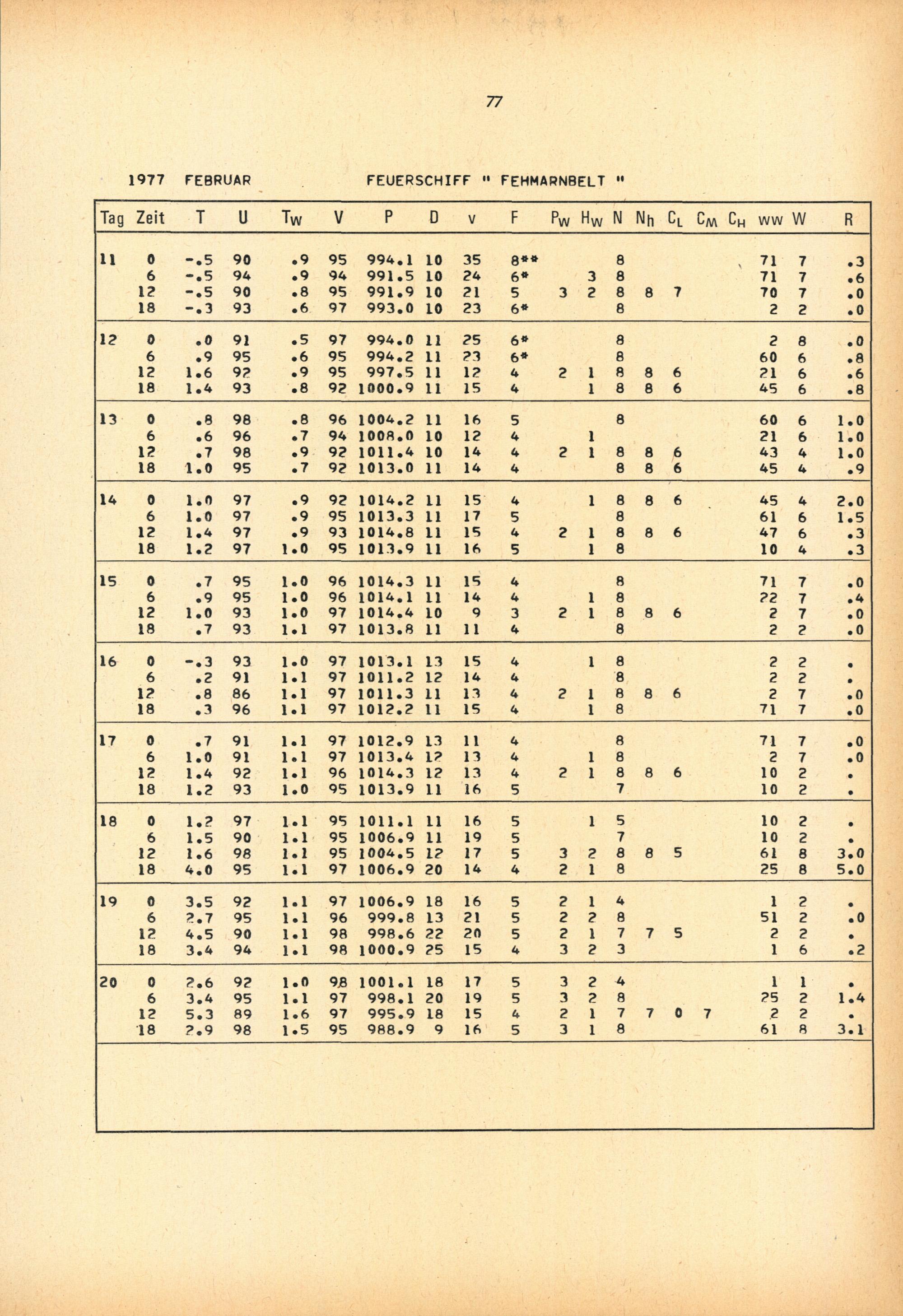 77

1977 FEBRUAR FEUERSCHIFF " FEHMARNBELT "

| Tag | Zeit | T | U | $T_W$ | V | P | D | v | F | $P_W$ | $H_W$ | N | $N_h$ | $C_L$ | $C_M$ | $C_H$ | ww | W | R |
|---|---|---|---|---|---|---|---|---|---|---|---|---|---|---|---|---|---|---|---|
| 11 | 0 | -.5 | 90 | .9 | 95 | 994.1 | 10 | 35 | 8** | | | 8 | | | | | 71 | 7 | .3 |
| | 6 | -.5 | 94 | .9 | 94 | 991.5 | 10 | 24 | 6* | | 3 | 8 | | | | | 71 | 7 | .6 |
| | 12 | -.5 | 90 | .8 | 95 | 991.9 | 10 | 21 | 5 | 3 | 2 | 8 | 8 | 7 | | | 70 | 7 | .0 |
| | 18 | -.3 | 93 | .6 | 97 | 993.0 | 10 | 23 | 6* | | | 8 | | | | | 2 | 2 | .0 |
| 12 | 0 | .0 | 91 | .5 | 97 | 994.0 | 11 | 25 | 6* | | | 8 | | | | | 2 | 8 | .0 |
| | 6 | .9 | 95 | .6 | 95 | 994.2 | 11 | 23 | 6* | | | 8 | | | | | 60 | 6 | .8 |
| | 12 | 1.6 | 92 | .9 | 95 | 997.5 | 11 | 12 | 4 | 2 | 1 | 8 | 8 | 6 | | | 21 | 6 | .6 |
| | 18 | 1.4 | 93 | .8 | 92 | 1000.9 | 11 | 15 | 4 | | 1 | 8 | 8 | 6 | | | 45 | 6 | .8 |
| 13 | 0 | .8 | 98 | .8 | 96 | 1004.2 | 11 | 16 | 5 | | | 8 | | | | | 60 | 6 | 1.0 |
| | 6 | .6 | 96 | .7 | 94 | 1008.0 | 10 | 12 | 4 | | 1 | | | | | | 21 | 6 | 1.0 |
| | 12 | .7 | 98 | .9 | 92 | 1011.4 | 10 | 14 | 4 | 2 | 1 | 8 | 8 | 6 | | | 43 | 4 | 1.0 |
| | 18 | 1.0 | 95 | .7 | 92 | 1013.0 | 11 | 14 | 4 | | | 8 | 8 | 6 | | | 45 | 4 | .9 |
| 14 | 0 | 1.0 | 97 | .9 | 92 | 1014.2 | 11 | 15 | 4 | | 1 | 8 | 8 | 6 | | | 45 | 4 | 2.0 |
| | 6 | 1.0 | 97 | .9 | 95 | 1013.3 | 11 | 17 | 5 | | | 8 | | | | | 61 | 6 | 1.5 |
| | 12 | 1.4 | 97 | .9 | 93 | 1014.8 | 11 | 15 | 4 | 2 | 1 | 8 | 8 | 6 | | | 47 | 6 | .3 |
| | 18 | 1.2 | 97 | 1.0 | 95 | 1013.9 | 11 | 16 | 5 | | 1 | 8 | | | | | 10 | 4 | .3 |
| 15 | 0 | .7 | 95 | 1.0 | 96 | 1014.3 | 11 | 15 | 4 | | | 8 | | | | | 71 | 7 | .0 |
| | 6 | .9 | 95 | 1.0 | 96 | 1014.1 | 11 | 14 | 4 | | 1 | 8 | | | | | 22 | 7 | .4 |
| | 12 | 1.0 | 93 | 1.0 | 97 | 1014.4 | 10 | 9 | 3 | 2 | 1 | 8 | 8 | 6 | | | 2 | 7 | .0 |
| | 18 | .7 | 93 | 1.1 | 97 | 1013.8 | 11 | 11 | 4 | | | 8 | | | | | 2 | 2 | .0 |
| 16 | 0 | -.3 | 93 | 1.0 | 97 | 1013.1 | 13 | 15 | 4 | | 1 | 8 | | | | | 2 | 2 | . |
| | 6 | .2 | 91 | 1.1 | 97 | 1011.2 | 12 | 14 | 4 | | | 8 | | | | | 2 | 2 | . |
| | 12 | .8 | 86 | 1.1 | 97 | 1011.3 | 11 | 13 | 4 | 2 | 1 | 8 | 8 | 6 | | | 2 | 7 | .0 |
| | 18 | .3 | 96 | 1.1 | 97 | 1012.2 | 11 | 15 | 4 | | 1 | 8 | | | | | 71 | 7 | .0 |
| 17 | 0 | .7 | 91 | 1.1 | 97 | 1012.9 | 13 | 11 | 4 | | | 8 | | | | | 71 | 7 | .0 |
| | 6 | 1.0 | 91 | 1.1 | 97 | 1013.4 | 12 | 13 | 4 | | 1 | 8 | | | | | 2 | 7 | .0 |
| | 12 | 1.4 | 92 | 1.1 | 96 | 1014.3 | 12 | 13 | 4 | 2 | 1 | 8 | 8 | 6 | | | 10 | 2 | . |
| | 18 | 1.2 | 93 | 1.0 | 95 | 1013.9 | 11 | 16 | 5 | | | 7 | | | | | 10 | 2 | . |
| 18 | 0 | 1.2 | 97 | 1.1 | 95 | 1011.1 | 11 | 16 | 5 | | 1 | 5 | | | | | 10 | 2 | . |
| | 6 | 1.5 | 90 | 1.1 | 95 | 1006.9 | 11 | 19 | 5 | | | 7 | | | | | 10 | 2 | . |
| | 12 | 1.6 | 98 | 1.1 | 95 | 1004.5 | 12 | 17 | 5 | 3 | 2 | 8 | 8 | 5 | | | 61 | 8 | 3.0 |
| | 18 | 4.0 | 95 | 1.1 | 97 | 1006.9 | 20 | 14 | 4 | 2 | 1 | 8 | | | | | 25 | 8 | 5.0 |
| 19 | 0 | 3.5 | 92 | 1.1 | 97 | 1006.9 | 18 | 16 | 5 | 2 | 1 | 4 | | | | | 1 | 2 | . |
| | 6 | 2.7 | 95 | 1.1 | 96 | 999.8 | 13 | 21 | 5 | 2 | 2 | 8 | | | | | 51 | 2 | .0 |
| | 12 | 4.5 | 90 | 1.1 | 98 | 998.6 | 22 | 20 | 5 | 2 | 1 | 7 | 7 | 5 | | | 2 | 2 | . |
| | 18 | 3.4 | 94 | 1.1 | 98 | 1000.9 | 25 | 15 | 4 | 3 | 2 | 3 | | | | | 1 | 6 | .2 |
| 20 | 0 | 2.6 | 92 | 1.0 | 98 | 1001.1 | 18 | 17 | 5 | 3 | 2 | 4 | | | | | 1 | 1 | . |
| | 6 | 3.4 | 95 | 1.1 | 97 | 998.1 | 20 | 19 | 5 | 3 | 2 | 8 | | | | | 25 | 2 | 1.4 |
| | 12 | 5.3 | 89 | 1.6 | 97 | 995.9 | 18 | 15 | 4 | 2 | 1 | 7 | 7 | 0 | 7 | | 2 | 2 | . |
| | 18 | 2.9 | 98 | 1.5 | 95 | 988.9 | 9 | 16 | 5 | 3 | 1 | 8 | | | | | 61 | 8 | 3.1 |